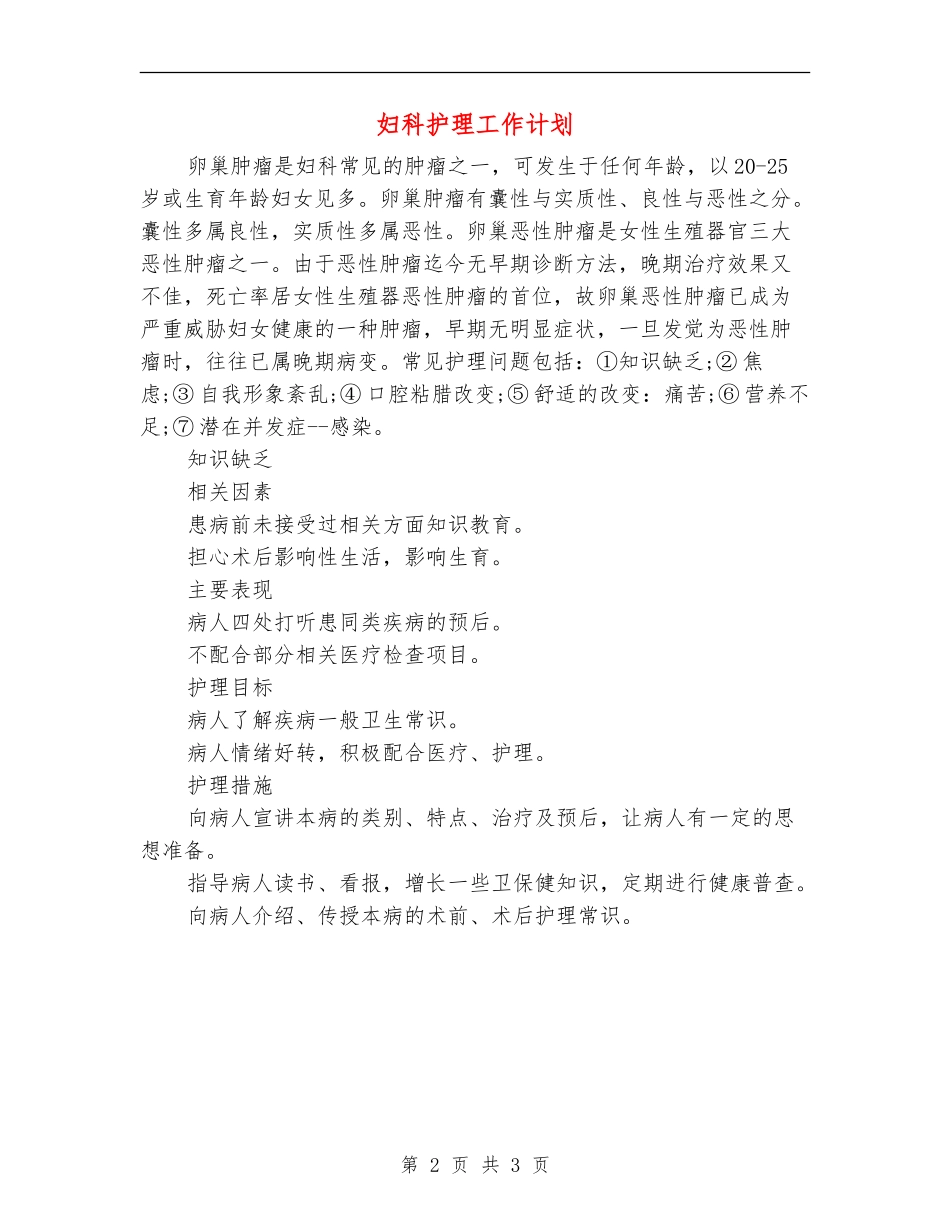 妇科护理工作计划

卵巢肿瘤是妇科常见的肿瘤之一，可发生于任何年龄，以20-25岁或生育年龄妇女见多。卵巢肿瘤有囊性与实质性、良性与恶性之分。囊性多属良性，实质性多属恶性。卵巢恶性肿瘤是女性生殖器官三大恶性肿瘤之一。由于恶性肿瘤迄今无早期诊断方法，晚期治疗效果又不佳，死亡率居女性生殖器恶性肿瘤的首位，故卵巢恶性肿瘤已成为严重威胁妇女健康的一种肿瘤，早期无明显症状，一旦发觉为恶性肿瘤时，往往已属晚期病变。常见护理问题包括：①知识缺乏;②焦虑;③自我形象紊乱;④口腔粘腊改变;⑤舒适的改变：痛苦;⑥营养不足;⑦潜在并发症--感染。

知识缺乏

相关因素

患病前未接受过相关方面知识教育。

担心术后影响性生活，影响生育。

主要表现

病人四处打听患同类疾病的预后。

不配合部分相关医疗检查项目。

护理目标

病人了解疾病一般卫生常识。

病人情绪好转，积极配合医疗、护理。

护理措施

向病人宣讲本病的类别、特点、治疗及预后，让病人有一定的思想准备。

指导病人读书、看报，增长一些卫保健知识，定期进行健康普查。

向病人介绍、传授本病的术前、术后护理常识。

第 2 页 共 3 页